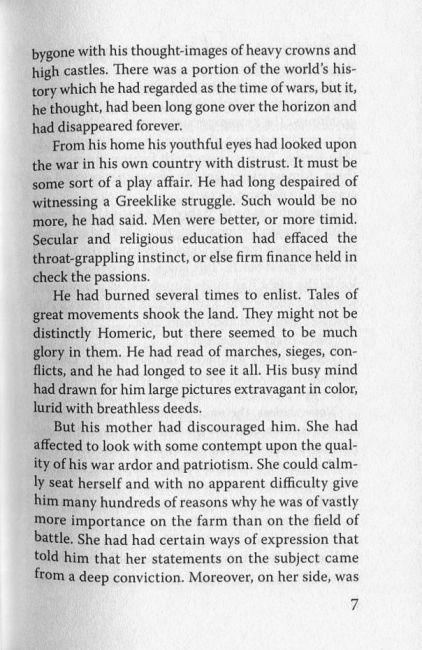 bygone with his thought-images of heavy crowns and high castles. There was a portion of the world's history which he had regarded as the time of wars, but it, he thought, had been long gone over the horizon and had disappeared forever.

From his home his youthful eyes had looked upon the war in his own country with distrust. It must be some sort of a play affair. He had long despaired of witnessing a Greeklike struggle. Such would be no more, he had said. Men were better, or more timid. Secular and religious education had effaced the throat-grappling instinct, or else firm finance held in check the passions.

He had burned several times to enlist. Tales of great movements shook the land. They might not be distinctly Homeric, but there seemed to be much glory in them. He had read of marches, sieges, conflicts, and he had longed to see it all. His busy mind had drawn for him large pictures extravagant in color, lurid with breathless deeds.

But his mother had discouraged him. She had affected to look with some contempt upon the quality of his war ardor and patriotism. She could calmly seat herself and with no apparent difficulty give him many hundreds of reasons why he was of vastly more importance on the farm than on the field of battle. She had had certain ways of expression that told him that her statements on the subject came from a deep conviction. Moreover, on her side, was

7